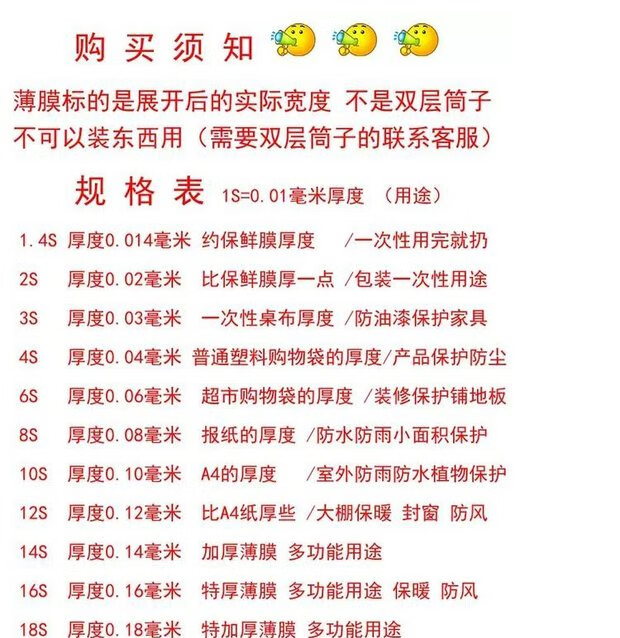 购买须知

薄膜标的是展开后的实际宽度 不是双层筒子
不可以装东西用（需要双层筒子的联系客服）

规格表 1S=0.01毫米厚度 （用途）

1.4S 厚度0.014毫米 约保鲜膜厚度 /一次性用完就扔
2S 厚度0.02毫米 比保鲜膜厚一点 /包装一次性用途
3S 厚度0.03毫米 一次性桌布厚度 /防油漆保护家具
4S 厚度0.04毫米 普通塑料购物袋的厚度/产品保护防尘
6S 厚度0.06毫米 超市购物袋的厚度 /装修保护铺地板
8S 厚度0.08毫米 报纸的厚度 /防水防雨小面积保护
10S 厚度0.10毫米 A4的厚度 /室外防雨防水植物保护
12S 厚度0.12毫米 比A4纸厚些 /大棚保暖 封窗 防风
14S 厚度0.14毫米 加厚薄膜 多功能用途
16S 厚度0.16毫米 特厚薄膜 多功能用途 保暖 防风
18S 厚度0.18毫米 特加厚薄膜 多功能用途